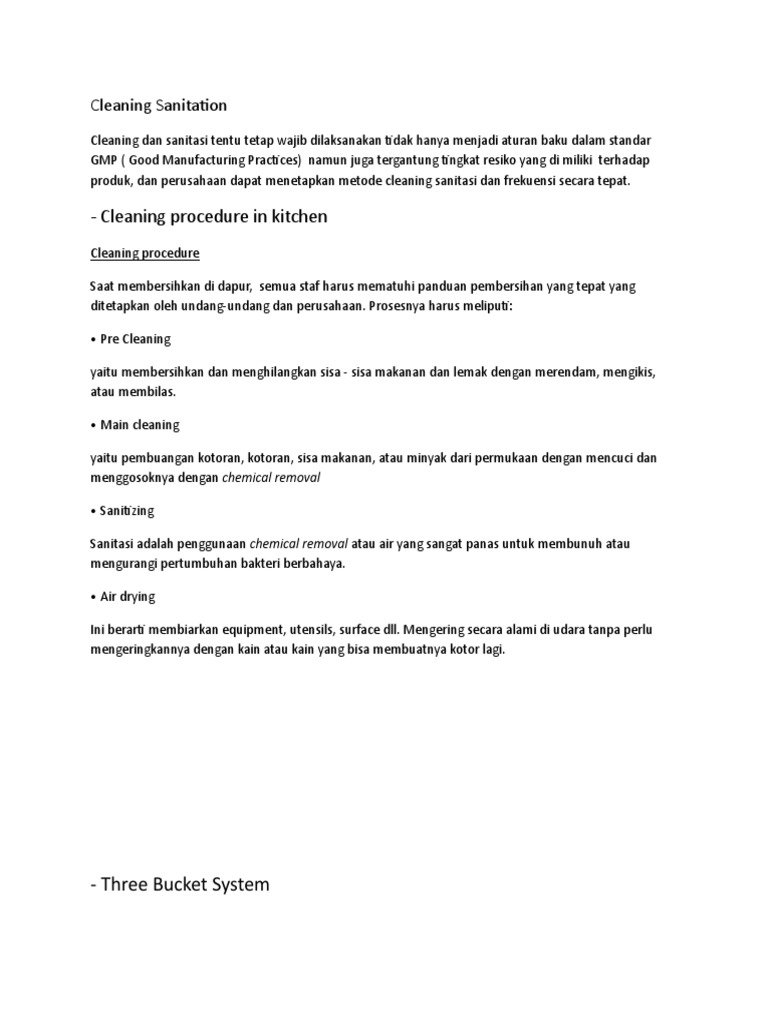 Cleaning Sanitation

Cleaning dan sanitasi tentu tetap wajib dilaksanakan tidak hanya menjadi aturan baku dalam standar GMP ( Good Manufacturing Practices) namun juga tergantung tingkat resiko yang di miliki terhadap produk, dan perusahaan dapat menetapkan metode cleaning sanitasi dan frekuensi secara tepat.

- Cleaning procedure in kitchen

Cleaning procedure

Saat membersihkan di dapur, semua staf harus mematuhi panduan pembersihan yang tepat yang ditetapkan oleh undang-undang dan perusahaan. Prosesnya harus meliputi:

• Pre Cleaning

yaitu membersihkan dan menghilangkan sisa - sisa makanan dan lemak dengan merendam, mengikis, atau membilas.

• Main cleaning

yaitu pembuangan kotoran, kotoran, sisa makanan, atau minyak dari permukaan dengan mencuci dan menggosoknya dengan chemical removal

• Sanitizing

Sanitasi adalah penggunaan chemical removal atau air yang sangat panas untuk membunuh atau mengurangi pertumbuhan bakteri berbahaya.

• Air drying

Ini berarti membiarkan equipment, utensils, surface dll. Mengering secara alami di udara tanpa perlu mengeringkannya dengan kain atau kain yang bisa membuatnya kotor lagi.

- Three Bucket System